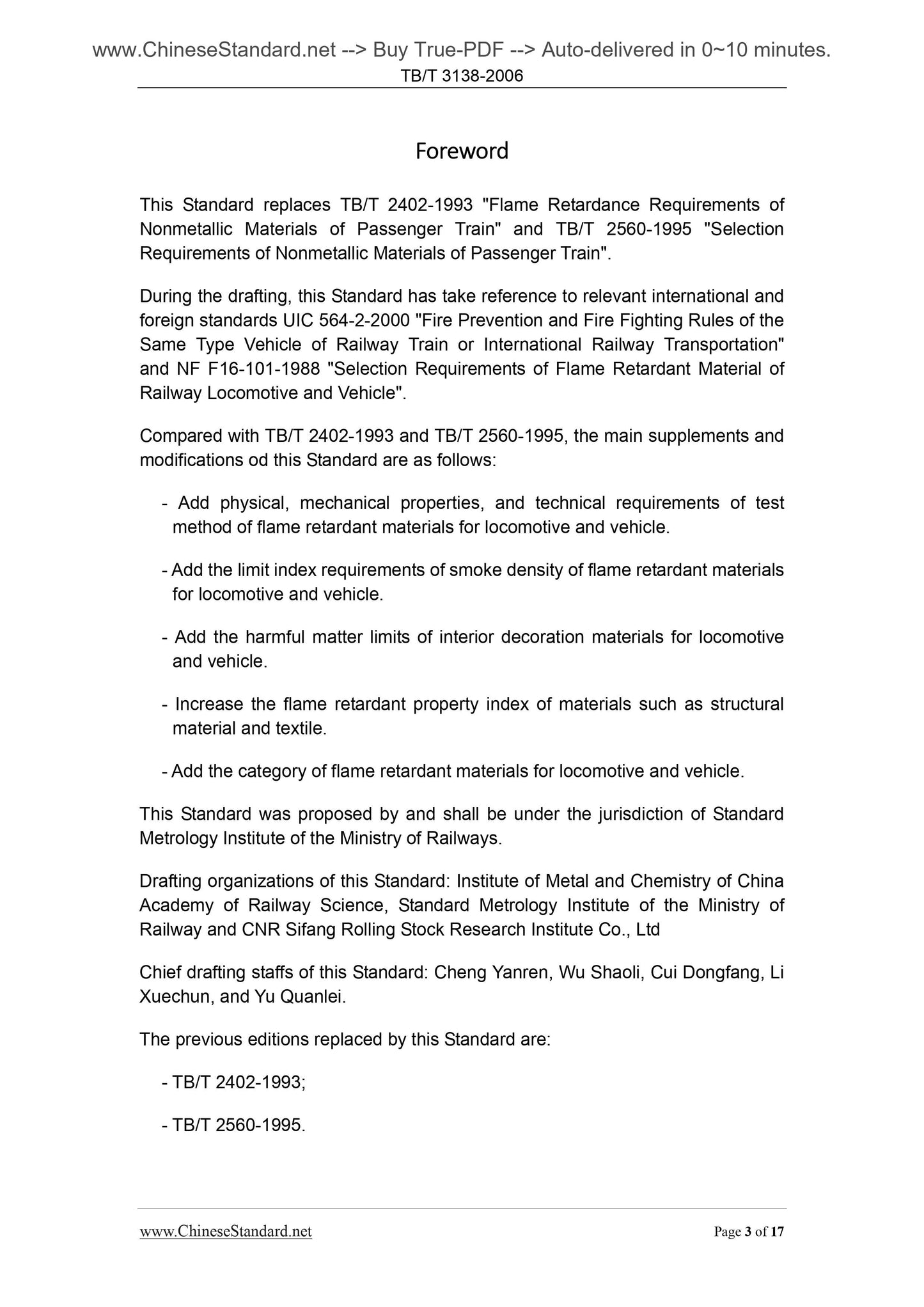 www.ChineseStandard.net --> Buy True-PDF --> Auto-delivered in 0~10 minutes.
TB/T 3138-2006

Foreword

This Standard replaces TB/T 2402-1993 "Flame Retardance Requirements of Nonmetallic Materials of Passenger Train" and TB/T 2560-1995 "Selection Requirements of Nonmetallic Materials of Passenger Train".

During the drafting, this Standard has take reference to relevant international and foreign standards UIC 564-2-2000 "Fire Prevention and Fire Fighting Rules of the Same Type Vehicle of Railway Train or International Railway Transportation" and NF F16-101-1988 "Selection Requirements of Flame Retardant Material of Railway Locomotive and Vehicle".

Compared with TB/T 2402-1993 and TB/T 2560-1995, the main supplements and modifications od this Standard are as follows:

- Add physical, mechanical properties, and technical requirements of test method of flame retardant materials for locomotive and vehicle.

- Add the limit index requirements of smoke density of flame retardant materials for locomotive and vehicle.

- Add the harmful matter limits of interior decoration materials for locomotive and vehicle.

- Increase the flame retardant property index of materials such as structural material and textile.

- Add the category of flame retardant materials for locomotive and vehicle.

This Standard was proposed by and shall be under the jurisdiction of Standard Metrology Institute of the Ministry of Railways.

Drafting organizations of this Standard: Institute of Metal and Chemistry of China Academy of Railway Science, Standard Metrology Institute of the Ministry of Railway and CNR Sifang Rolling Stock Research Institute Co., Ltd

Chief drafting staffs of this Standard: Cheng Yanren, Wu Shaoli, Cui Dongfang, Li Xuechun, and Yu Quanlei.

The previous editions replaced by this Standard are:

- TB/T 2402-1993;

- TB/T 2560-1995.

www.ChineseStandard.net
Page 3 of 17